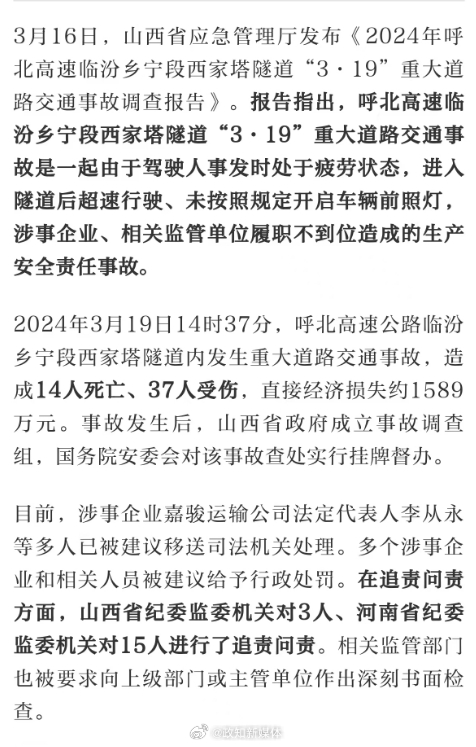 3月16日，山西省应急管理厅发布《2024年呼北高速临汾乡宁段西家塔隧道“3·19”重大道路交通事故调查报告》。报告指出，呼北高速临汾乡宁段西家塔隧道“3·19”重大道路交通事故是一起由于驾驶人事发时处于疲劳状态，进入隧道后超速行驶、未按照规定开启车辆前照灯，涉事企业、相关监管单位履职不到位造成的生产安全责任事故。

2024年3月19日14时37分，呼北高速公路临汾乡宁段西家塔隧道内发生重大道路交通事故，造成14人死亡、37人受伤，直接经济损失约1589万元。事故发生后，山西省政府成立事故调查组，国务院安委会对该事故查处实行挂牌督办。

目前，涉事企业嘉骏运输公司法定代表人李从永等多人已被建议移送司法机关处理。多个涉事企业和相关人员被建议给予行政处罚。在追责问责方面，山西省纪委监委机关对3人、河南省纪委监委机关对15人进行了追责问责。相关监管部门也被要求向上级部门或主管单位作出深刻书面检查。

@政知新媒体